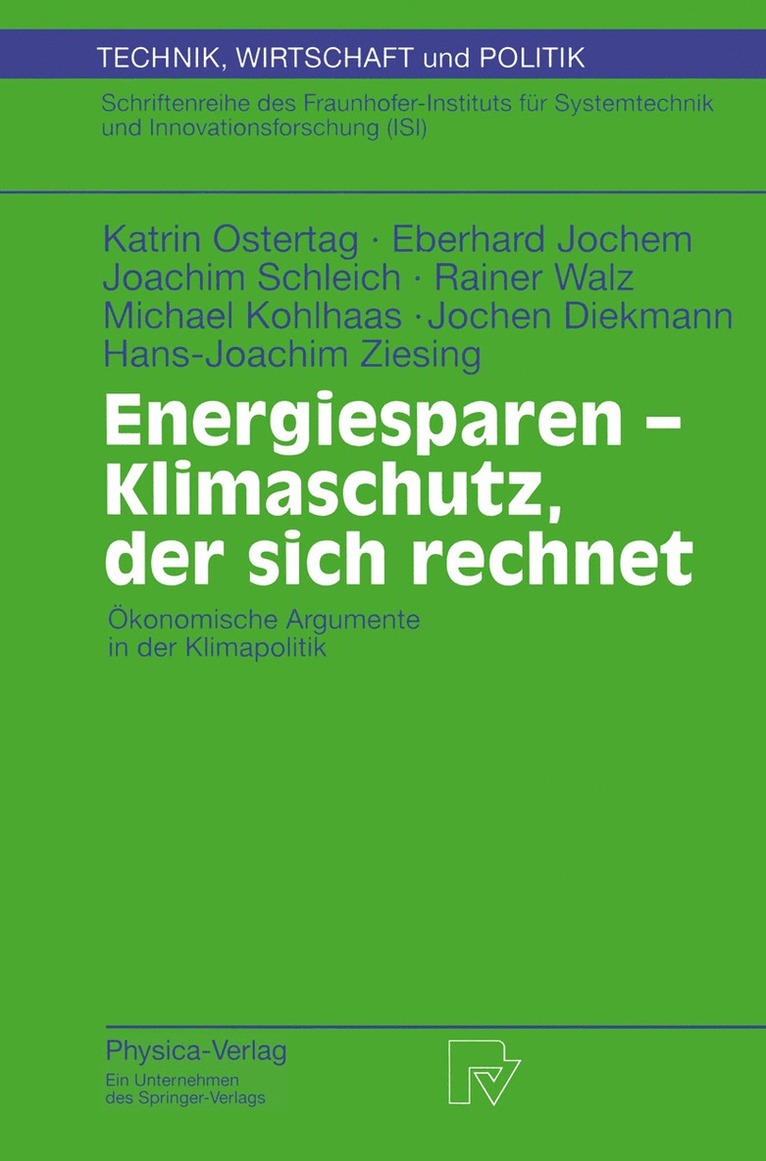 TECHNIK, WIRTSCHAFT und POLITIK

Schriftenreihe des Fraunhofer-Instituts für Systemtechnik und Innovationsforschung (ISI)

Katrin Ostertag · Eberhard Jochem
Joachim Schleich · Rainer Walz
Michael Kohlhaas · Jochen Diekmann
Hans-Joachim Ziesing

Energiesparen – Klimaschutz, der sich rechnet

Ökonomische Argumente in der Klimapolitik

Physica-Verlag
Ein Unternehmen des Springer-Verlags